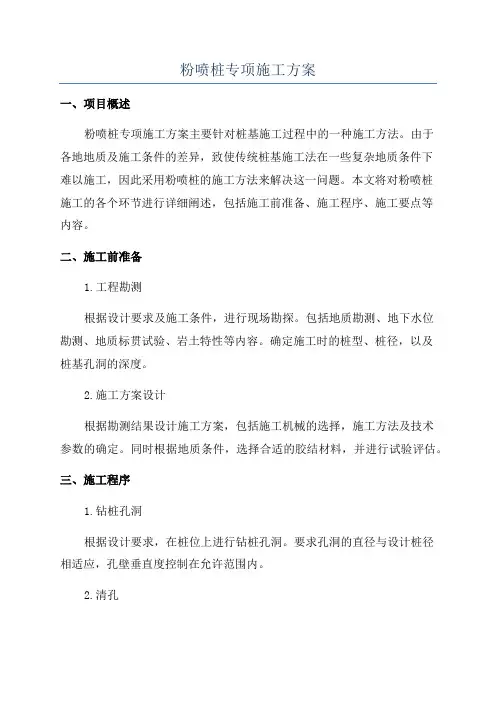 粉喷桩专项施工方案

一、项目概述

粉喷桩专项施工方案主要针对桩基施工过程中的一种施工方法。由于各地地质及施工条件的差异，致使传统桩基施工法在一些复杂地质条件下难以施工，因此采用粉喷桩的施工方法来解决这一问题。本文将对粉喷桩施工的各个环节进行详细阐述，包括施工前准备、施工程序、施工要点等内容。

二、施工前准备

1.工程勘测

根据设计要求及施工条件，进行现场勘探。包括地质勘测、地下水位勘测、地质标贯试验、岩土特性等内容。确定施工时的桩型、桩径，以及桩基孔洞的深度。

2.施工方案设计

根据勘测结果设计施工方案，包括施工机械的选择，施工方法及技术参数的确定。同时根据地质条件，选择合适的胶结材料，并进行试验评估。

三、施工程序

1.钻桩孔洞

根据设计要求，在桩位上进行钻桩孔洞。要求孔洞的直径与设计桩径相适应，孔壁垂直度控制在允许范围内。

2.清孔